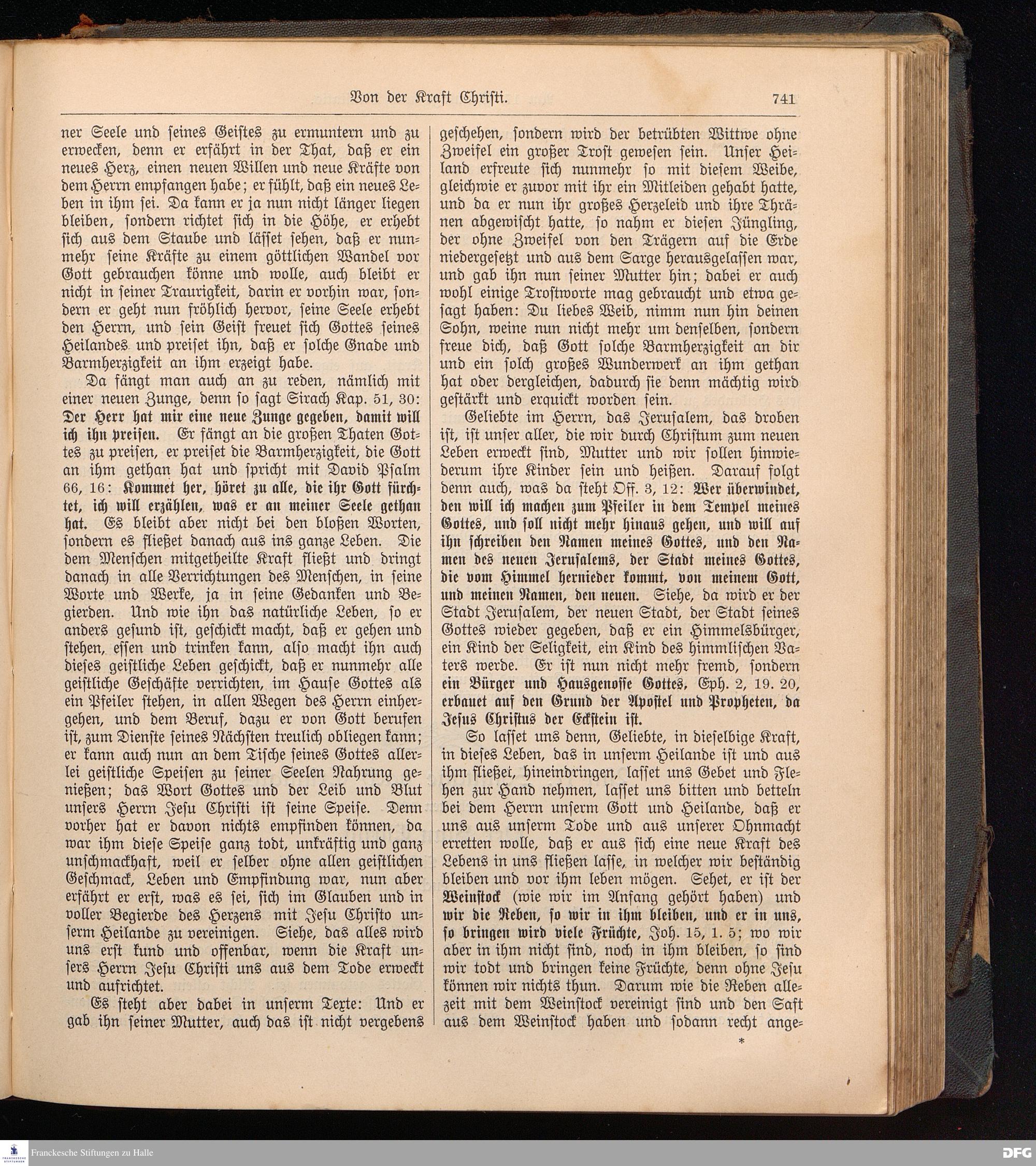 Von der Kraft Christi. 741

ner Seele und seines Geistes zu ermuntern und zu erwecken, denn er erfährt in der That, daß er ein neues Herz, einen neuen Willen und neue Kräfte von dem Herrn empfangen habe; er fühlt, daß ein neues Leben in ihm sei. Da kann er ja nun nicht länger liegen bleiben, sondern richtet sich in die Höhe, er erhebt sich aus dem Staube und lässet sehen, daß er nunmehr seine Kräfte zu einem göttlichen Wandel vor Gott gebrauchen könne und wolle, auch bleibt er nicht in seiner Traurigkeit, darin er vorhin war, sondern er geht nun fröhlich hervor, seine Seele erhebt den Herrn, und sein Geist freuet sich Gottes seines Heilandes und preiset ihn, daß er solche Gnade und Barmherzigkeit an ihm erzeigt habe.

Da fängt man auch an zu reden, nämlich mit einer neuen Zunge, denn so sagt Sirach Kap. 51, 30: Der Herr hat mir eine neue Zunge gegeben, damit will ich ihn preisen. Er fängt an die großen Thaten Gottes zu preisen, er preiset die Barmherzigkeit, die Gott an ihm gethan hat und spricht mit David Psalm 66, 16: Kommet her, höret zu alle, die ihr Gott fürchtet, ich will erzählen, was er an meiner Seele gethan hat. Es bleibt aber nicht bei den bloßen Worten, sondern es fließet danach aus ins ganze Leben. Die dem Menschen mitgetheilte Kraft fließt und dringt danach in alle Verrichtungen des Menschen, in seine Worte und Werke, ja in seine Gedanken und Begierden. Und wie ihn das natürliche Leben, so er anders gesund ist, geschickt macht, daß er gehen und stehen, essen und trinken kann, also macht ihn auch dieses geistliche Leben geschickt, daß er nunmehr alle geistliche Geschäfte verrichten, im Hause Gottes als ein Pfeiler stehen, in allen Wegen des Herrn einhergehen, und dem Beruf, dazu er von Gott berufen ist, zum Dienste seines Nächsten treulich obliegen kann; er kann auch nun an dem Tische seines Gottes allerlei geistliche Speisen zu seiner Seelen Nahrung genießen; das Wort Gottes und der Leib und Blut unsers Herrn Jesu Christi ist seine Speise. Denn vorher hat er davon nichts empfinden können, da war ihm diese Speise ganz todt, unkräftig und ganz unschmackhaft, weil er selber ohne allen geistlichen Geschmack, Leben und Empfindung war, nun aber erfährt er erst, was es sei, sich im Glauben und in voller Begierde des Herzens mit Jesu Christo unserm Heilande zu vereinigen. Siehe, das alles wird uns erst kund und offenbar, wenn die Kraft unsers Herrn Jesu Christi uns aus dem Tode erweckt und aufrichtet.

Es steht aber dabei in unserm Texte: Und er gab ihn seiner Mutter, auch das ist nicht vergebens geschehen, sondern wird der betrübten Wittwe ohne Zweifel ein großer Trost gewesen sein. Unser Heiland erfreute sich nunmehr so mit diesem Weibe, gleichwie er zuvor mit ihr ein Mitleiden gehabt hatte, und da er nun ihr großes Herzeleid und ihre Thränen abgewischt hatte, so nahm er diesen Jüngling, der ohne Zweifel von den Trägern auf die Erde niedergesetzt und aus dem Sarge herausgelassen war, und gab ihn nun seiner Mutter hin; dabei er auch wohl einige Trostworte mag gebraucht und etwa gesagt haben: Du liebes Weib, nimm nun hin deinen Sohn, weine nun nicht mehr um denselben, sondern freue dich, daß Gott solche Barmherzigkeit an dir und ein solch großes Wunderwerk an ihm gethan hat oder dergleichen, dadurch sie denn mächtig wird gestärkt und erquickt worden sein.

Geliebte im Herrn, das Jerusalem, das droben ist, ist unser aller, die wir durch Christum zum neuen Leben erweckt sind, Mutter und wir sollen hinwiederum ihre Kinder sein und heißen. Darauf folgt denn auch, was da steht Off. 3, 12: Wer überwindet, den will ich machen zum Pfeiler in dem Tempel meines Gottes, und soll nicht mehr hinaus gehen, und will auf ihn schreiben den Namen meines Gottes, und den Namen des neuen Jerusalems, der Stadt meines Gottes, die vom Himmel hernieder kommt, von meinem Gott, und meinen Namen, den neuen. Siehe, da wird er der Stadt Jerusalem, der neuen Stadt, der Stadt seines Gottes wieder gegeben, daß er ein Himmelsbürger, ein Kind der Seligkeit, ein Kind des himmlischen Vaters werde. Er ist nun nicht mehr fremd, sondern ein Bürger und Hausgenosse Gottes, Eph. 2, 19. 20, erbauet auf den Grund der Apostel und Propheten, da Jesus Christus der Eckstein ist.

So lasset uns denn, Geliebte, in dieselbige Kraft, in dieses Leben, das in unserm Heilande ist und aus ihm fließet, hineindringen, lasset uns Gebet und Flehen zur Hand nehmen, lasset uns bitten und betteln bei dem Herrn unserm Gott und Heilande, daß er uns aus unserm Tode und aus unserer Ohnmacht erretten wolle, daß er aus sich eine neue Kraft des Lebens in uns fließen lasse, in welcher wir beständig bleiben und vor ihm leben mögen. Sehet, er ist der Weinstock (wie wir im Anfang gehört haben) und wir die Reben, so wir in ihm bleiben, und er in uns, so bringen wird viele Früchte, Joh. 15, 1. 5; wo wir aber in ihm nicht sind, noch in ihm bleiben, so sind wir todt und bringen keine Früchte, denn ohne Jesu können wir nichts thun. Darum wie die Reben allezeit mit dem Weinstock vereinigt sind und den Saft aus dem Weinstock haben und sodann recht ange-

*

Franckesche Stiftungen zu Halle
DFG